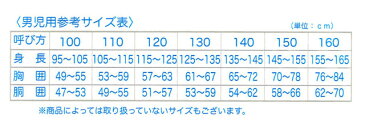 〈男児用参考サイズ表〉

（単位：cm）

| 呼び方 | 100 | 110 | 120 | 130 | 140 | 150 | 160 |
|---|---|---|---|---|---|---|---|
| 身　長 | 95~105 | 105~115 | 115~125 | 125~135 | 135~145 | 145~155 | 155~165 |
| 胸　囲 | 49~55 | 53~59 | 57~63 | 61~67 | 65~72 | 70~78 | 76~84 |
| 胴　囲 | 47~53 | 49~55 | 51~57 | 53~59 | 54~62 | 58~66 | 62~70 |

※商品によっては取り扱っていないサイズもございます。